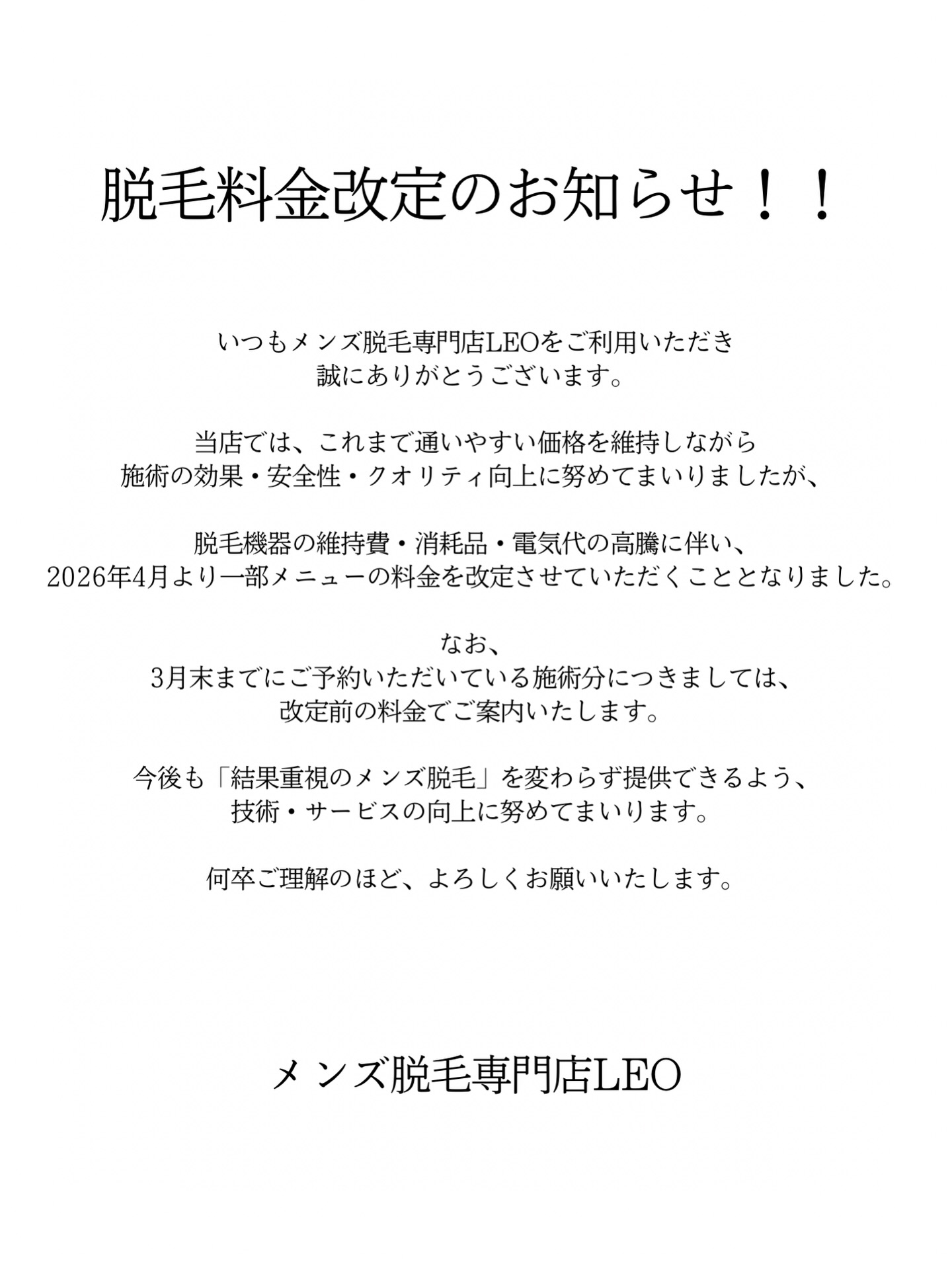 脱毛料金改定のお知らせ！！

いつもメンズ脱毛専門店LEOをご利用いただき誠にありがとうございます。

当店では、これまで通いやすい価格を維持しながら施術の効果・安全性・クオリティ向上に努めてまいりましたが、

脱毛機器の維持費・消耗品・電気代の高騰に伴い、2026年4月より一部メニューの料金を改定させていただくこととなりました。

なお、3月末までにご予約いただいている施術分につきましては、改定前の料金でご案内いたします。

今後も「結果重視のメンズ脱毛」を変わらず提供できるよう、技術・サービスの向上に努めてまいります。

何卒ご理解のほど、よろしくお願いいたします。

メンズ脱毛専門店LEO